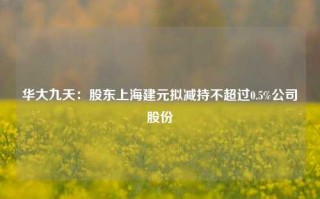 华大九天：股东上海建元拟减持不超过0.5%公司股份